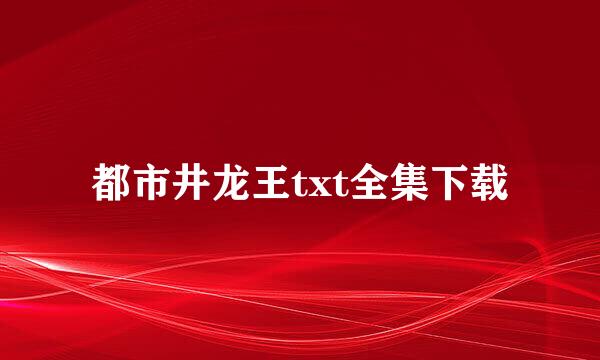 都市井龙王txt全集下载